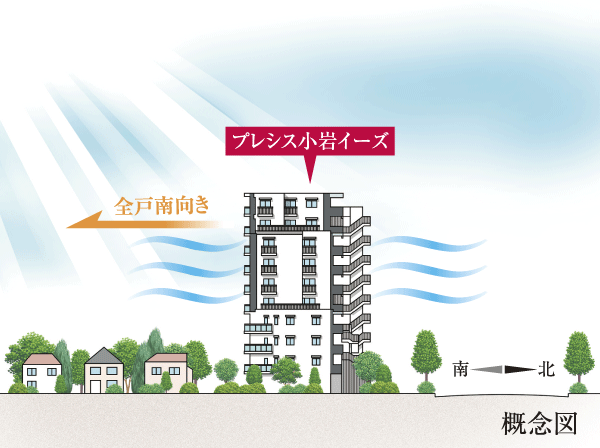 プレシス小岩イーズ

全戸南向き

南 北

概念図